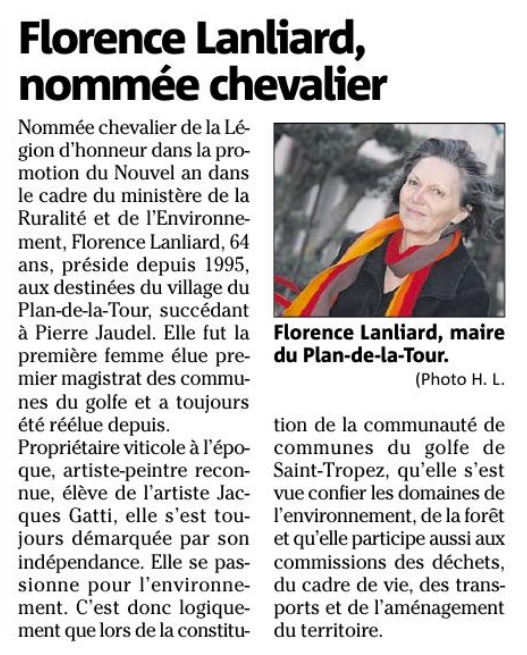 Florence Lanliard, nommée chevalier

Nommée chevalier de la Légion d'honneur dans la promotion du Nouvel an dans le cadre du ministère de la Ruralité et de l'Environnement, Florence Lanliard, 64 ans, préside depuis 1995, aux destinées du village du Plan-de-la-Tour, succédant à Pierre Jaudel. Elle fut la première femme élue premier magistrat des communes du golfe et a toujours été réélue depuis.

Propriétaire viticole à l'époque, artiste-peintre reconnue, élève de l'artiste Jacques Gatti, elle s'est toujours démarquée par son indépendance. Elle se passionne pour l'environnement. C'est donc logiquement que lors de la constitution de la communauté de communes du golfe de Saint-Tropez, qu'elle s'est vue confier les domaines de l'environnement, de la forêt et qu'elle participe aussi aux commissions des déchets, du cadre de vie, des transports et de l'aménagement du territoire.

Florence Lanliard, maire du Plan-de-la-Tour.

(Photo H. L.